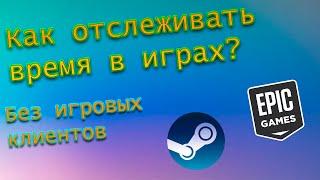 как отслеживать время в играх?

Без игровых клиентов

EPIC GAMES